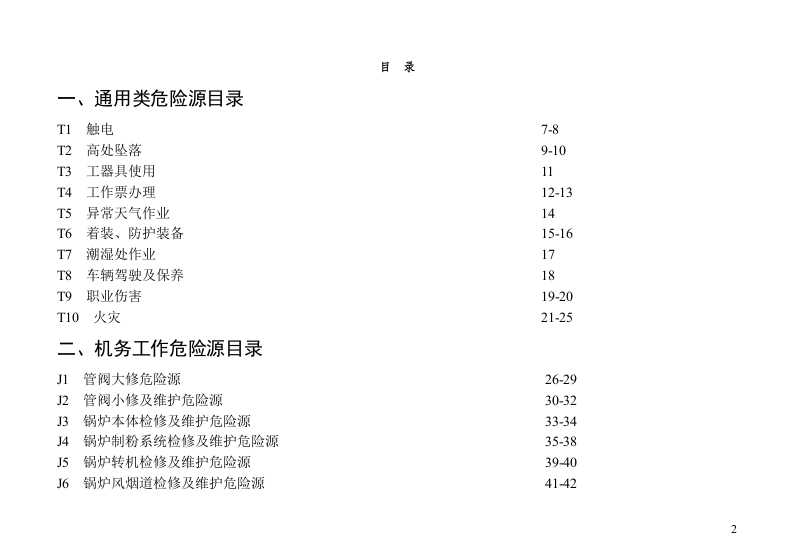 目 录

一、通用类危险源目录

T1 触电 7-8
T2 高处坠落 9-10
T3 工器具使用 11
T4 工作票办理 12-13
T5 异常天气作业 14
T6 着装、防护装备 15-16
T7 潮湿处作业 17
T8 车辆驾驶及保养 18
T9 职业伤害 19-20
T10 火灾 21-25

二、机务工作危险源目录

J1 管阀大修危险源 26-29
J2 管阀小修及维护危险源 30-32
J3 锅炉本体检修及维护危险源 33-34
J4 锅炉制粉系统检修及维护危险源 35-38
J5 锅炉转机检修及维护危险源 39-40
J6 锅炉风烟道检修及维护危险源 41-42

2